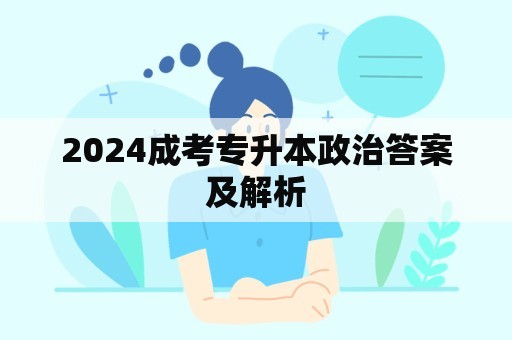 2024成考专升本政治答案及解析